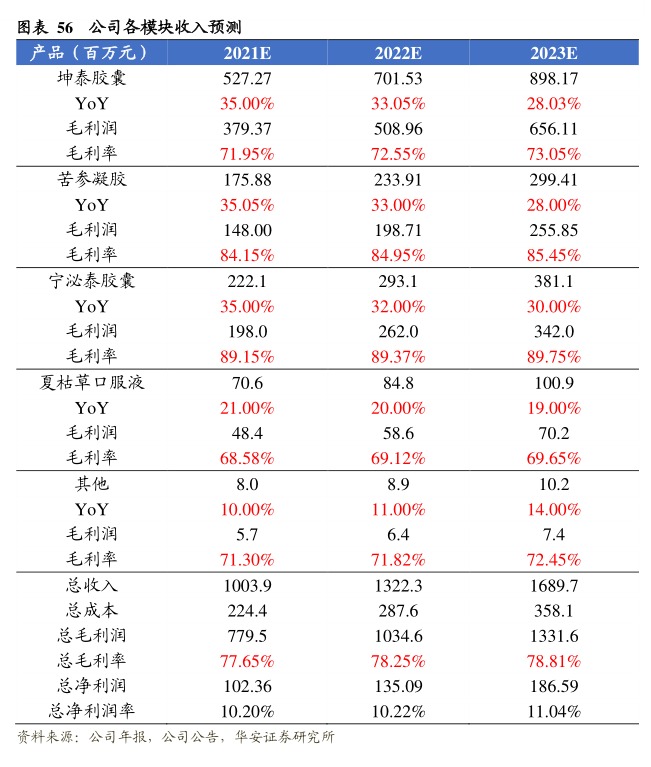 图表 56 公司各模块收入预测

| 产品（百万元） | 2021E | 2022E | 2023E |
|---|---|---|---|
| 坤泰胶囊 | 527.27 | 701.53 | 898.17 |
| YoY | 35.00% | 33.05% | 28.03% |
| 毛利润 | 379.37 | 508.96 | 656.11 |
| 毛利率 | 71.95% | 72.55% | 73.05% |
| 苦参凝胶 | 175.88 | 233.91 | 299.41 |
| YoY | 35.05% | 33.00% | 28.00% |
| 毛利润 | 148.00 | 198.71 | 255.85 |
| 毛利率 | 84.15% | 84.95% | 85.45% |
| 宁泌泰胶囊 | 222.1 | 293.1 | 381.1 |
| YoY | 35.00% | 32.00% | 30.00% |
| 毛利润 | 198.0 | 262.0 | 342.0 |
| 毛利率 | 89.15% | 89.37% | 89.75% |
| 夏枯草口服液 | 70.6 | 84.8 | 100.9 |
| YoY | 21.00% | 20.00% | 19.00% |
| 毛利润 | 48.4 | 58.6 | 70.2 |
| 毛利率 | 68.58% | 69.12% | 69.65% |
| 其他 | 8.0 | 8.9 | 10.2 |
| YoY | 10.00% | 11.00% | 14.00% |
| 毛利润 | 5.7 | 6.4 | 7.4 |
| 毛利率 | 71.30% | 71.82% | 72.45% |
| 总收入 | 1003.9 | 1322.3 | 1689.7 |
| 总成本 | 224.4 | 287.6 | 358.1 |
| 总毛利润 | 779.5 | 1034.6 | 1331.6 |
| 总毛利率 | 77.65% | 78.25% | 78.81% |
| 总净利润 | 102.36 | 135.09 | 186.59 |
| 总净利润率 | 10.20% | 10.22% | 11.04% |

资料来源：公司年报，公司公告，华安证券研究所